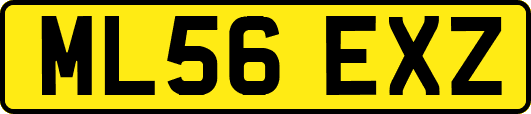 ML56 EXZ